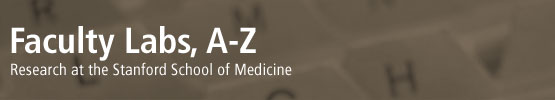 Faculty Labs, A-Z
Research at the Stanford School of Medicine